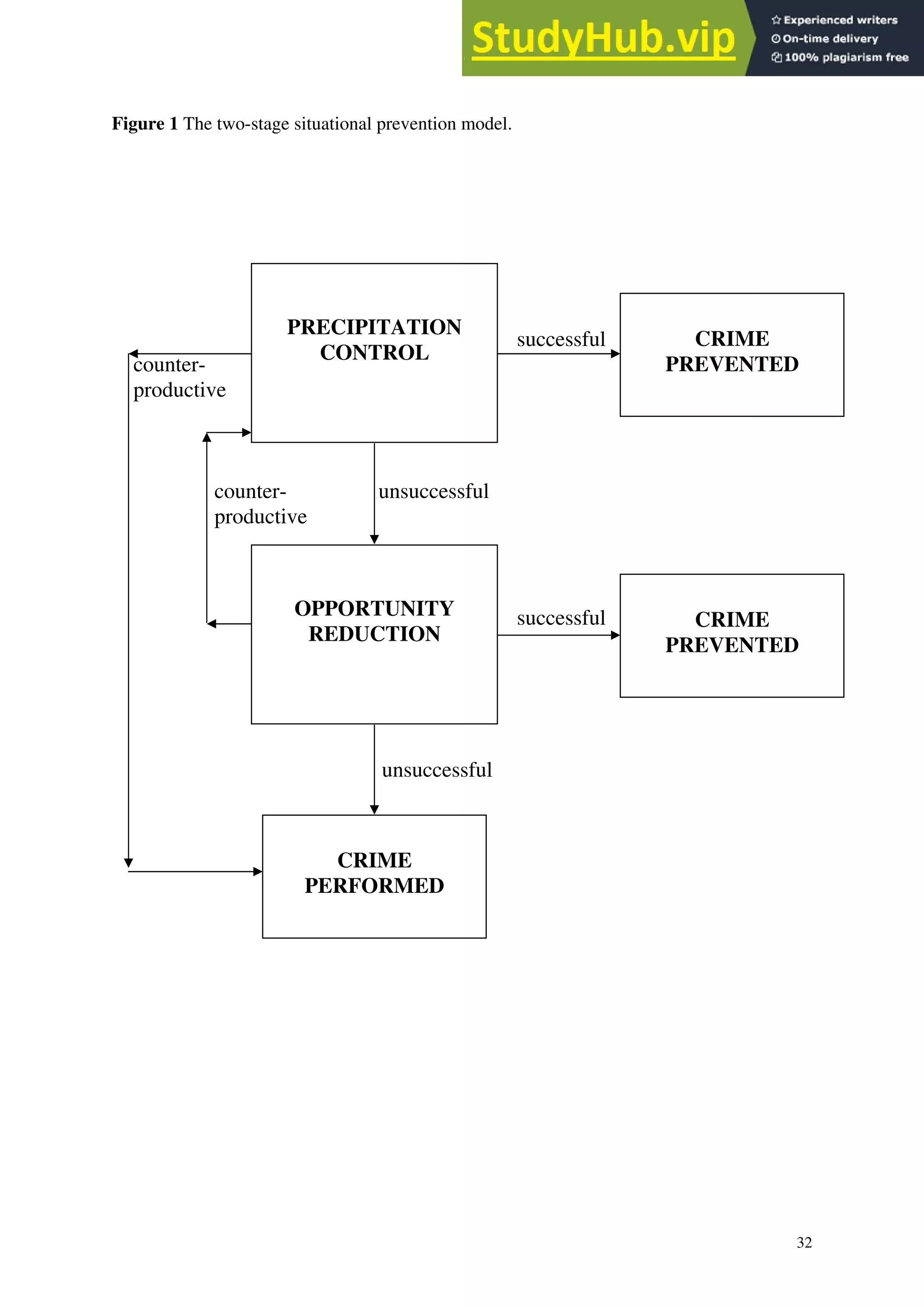 StudyHub.vip
Experienced writers
On-time delivery
100% plagiarism free

**Figure 1** The two-stage situational prevention model.

PRECIPITATION CONTROL

successful

CRIME PREVENTED

counter-productive

counter-productive

unsuccessful

OPPORTUNITY REDUCTION

successful

CRIME PREVENTED

unsuccessful

CRIME PERFORMED

32